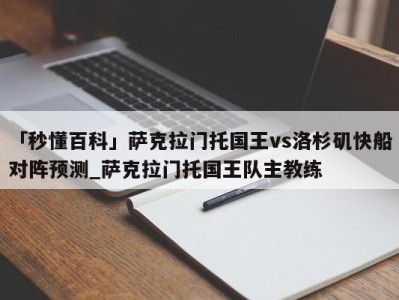 「秒懂百科」萨克拉门托国王vs洛杉矶快船对阵预测_萨克拉门托国王队主教练